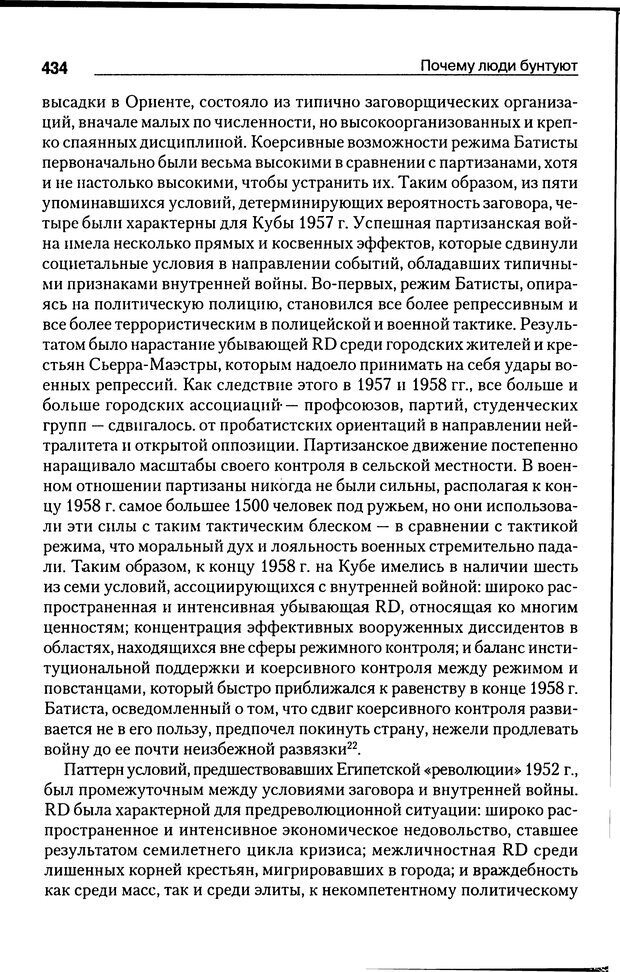 434 Почему люди бунтуют

высадки в Ориенте, состояло из типично заговорщических организаций, вначале малых по численности, но высокоорганизованных и крепко спаянных дисциплиной. Коерсивные возможности режима Батисты первоначально были весьма высокими в сравнении с партизанами, хотя и не настолько высокими, чтобы устранить их. Таким образом, из пяти упоминавшихся условий, детерминирующих вероятность заговора, четыре были характерны для Кубы 1957 г. Успешная партизанская война имела несколько прямых и косвенных эффектов, которые сдвинули социетальные условия в направлении событий, обладавших типичными признаками внутренней войны. Во-первых, режим Батисты, опираясь на политическую полицию, становился все более репрессивным и все более террористическим в полицейской и военной тактике. Результатом было нарастание убывающей RD среди городских жителей и крестьян Сьерра-Маэстры, которым надоело принимать на себя удары военных репрессий. Как следствие этого в 1957 и 1958 гг., все больше и больше городских ассоциаций — профсоюзов, партий, студенческих групп — сдвигалось. от пробатистских ориентаций в направлении нейтралитета и открытой оппозиции. Партизанское движение постепенно наращивало масштабы своего контроля в сельской местности. В военном отношении партизаны никогда не были сильны, располагая к концу 1958 г. самое большее 1500 человек под ружьем, но они использовали эти силы с таким тактическим блеском — в сравнении с тактикой режима, что моральный дух и лояльность военных стремительно падали. Таким образом, к концу 1958 г. на Кубе имелись в наличии шесть из семи условий, ассоциирующихся с внутренней войной: широко распространенная и интенсивная убывающая RD, относящая ко многим ценностям; концентрация эффективных вооруженных диссидентов в областях, находящихся вне сферы режимного контроля; и баланс институциональной поддержки и коерсивного контроля между режимом и повстанцами, который быстро приближался к равенству в конце 1958 г. Батиста, осведомленный о том, что сдвиг коерсивного контроля развивается не в его пользу, предпочел покинуть страну, нежели продлевать войну до ее почти неизбежной развязки$^{22}$.

Паттерн условий, предшествовавших Египетской «революции» 1952 г., был промежуточным между условиями заговора и внутренней войны. RD была характерной для предреволюционной ситуации: широко распространенное и интенсивное экономическое недовольство, ставшее результатом семилетнего цикла кризиса; межличностная RD среди лишенных корней крестьян, мигрировавших в города; и враждебность как среди масс, так и среди элиты, к некомпетентному политическому